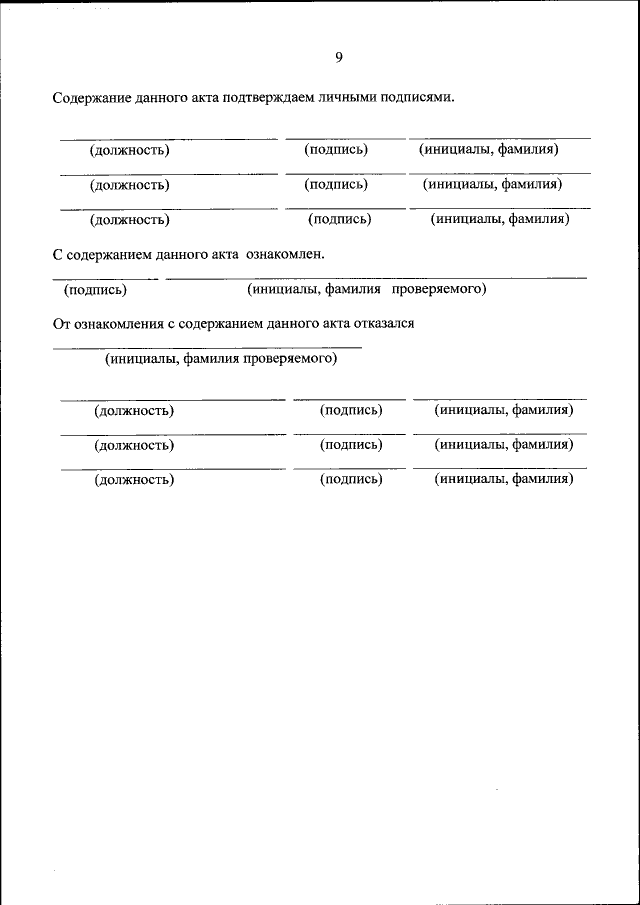 9

Содержание данного акта подтверждаем личными подписями.

(должность) (подпись) (инициалы, фамилия)

(должность) (подпись) (инициалы, фамилия)

(должность) (подпись) (инициалы, фамилия)

С содержанием данного акта ознакомлен.

(подпись) (инициалы, фамилия проверяемого)

От ознакомления с содержанием данного акта отказался

(инициалы, фамилия проверяемого)

(должность) (подпись) (инициалы, фамилия)

(должность) (подпись) (инициалы, фамилия)

(должность) (подпись) (инициалы, фамилия)